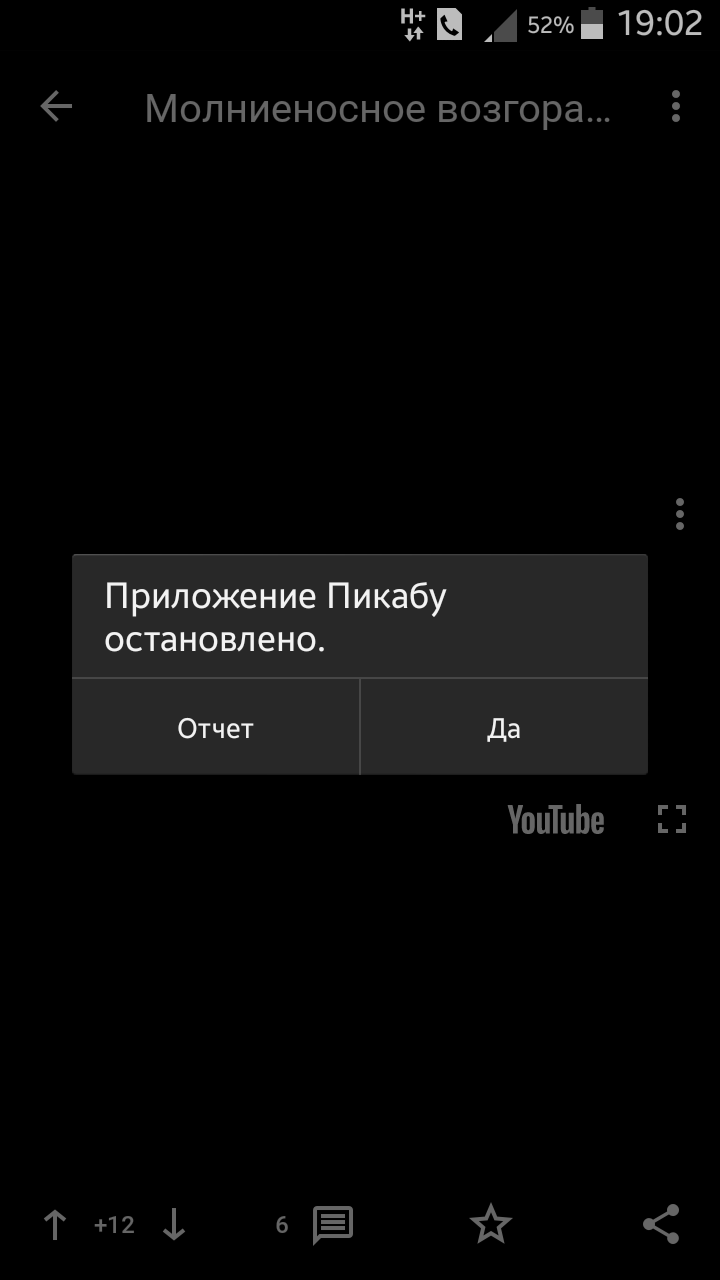 H+ 52% 19:02

Молниеносное возгора...

Приложение Пикабу остановлено.

Отчет

Да

YouTube

+12

6